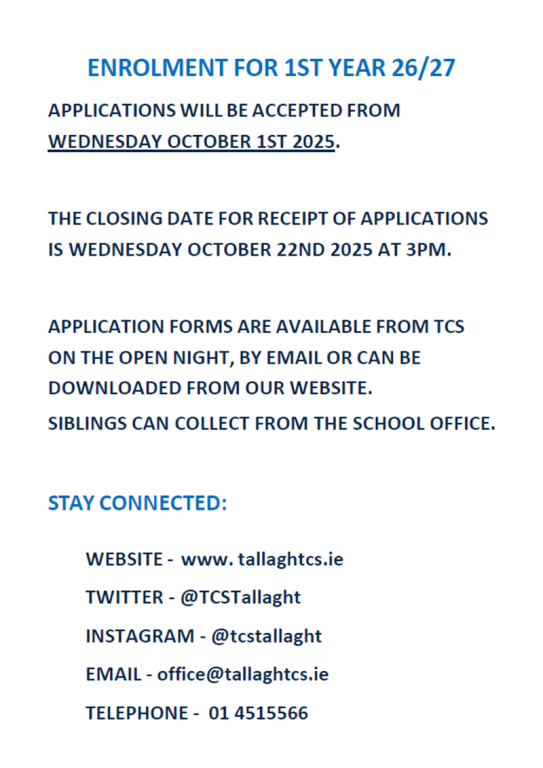 ENROLMENT FOR 1ST YEAR 26/27

APPLICATIONS WILL BE ACCEPTED FROM WEDNESDAY OCTOBER 1ST 2025.

THE CLOSING DATE FOR RECEIPT OF APPLICATIONS IS WEDNESDAY OCTOBER 22ND 2025 AT 3PM.

APPLICATION FORMS ARE AVAILABLE FROM TCS ON THE OPEN NIGHT, BY EMAIL OR CAN BE DOWNLOADED FROM OUR WEBSITE.
SIBLINGS CAN COLLECT FROM THE SCHOOL OFFICE.

STAY CONNECTED:

WEBSITE - www. tallaghtcs.ie
TWITTER - @TCSTallaght
INSTAGRAM - @tcstallaght
EMAIL - office@tallaghtcs.ie
TELEPHONE - 01 4515566